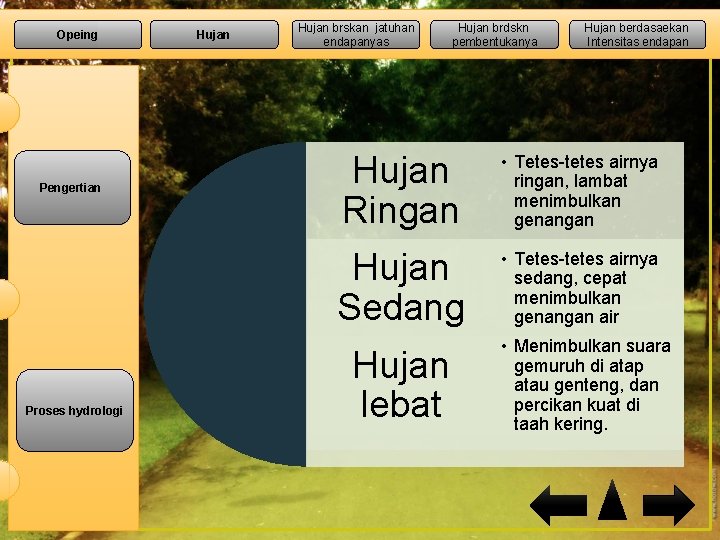 Opeing

Hujan

Hujan brskan jatuhan endapanyas

Hujan brdskn pembentukanya

Hujan berdasaekan Intensitas endapan

Pengertian

Proses hydrologi

Hujan Ringan

• Tetes-tetes airnya ringan, lambat menimbulkan genangan

Hujan Sedang

• Tetes-tetes airnya sedang, cepat menimbulkan genangan air

Hujan lebat

• Menimbulkan suara gemuruh di atap atau genteng, dan percikan kuat di taah kering.